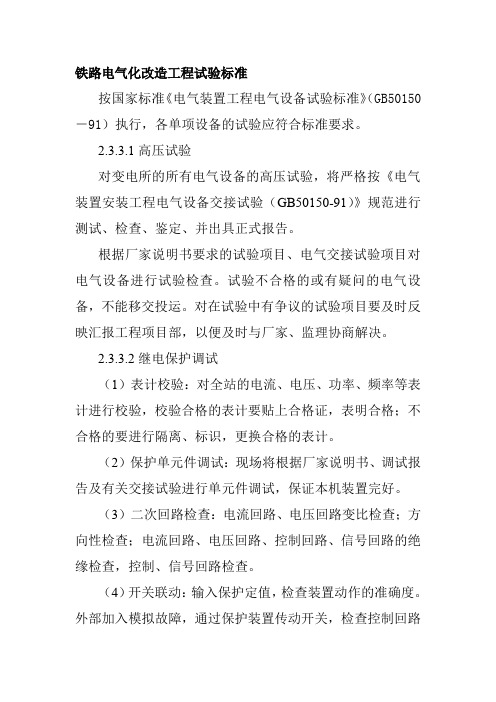 铁路电气化改造工程试验标准

按国家标准《电气装置工程电气设备试验标准》(GB50150－91）执行，各单项设备的试验应符合标准要求。

2.3.3.1 高压试验

对变电所的所有电气设备的高压试验，将严格按《电气装置安装工程电气设备交接试验（GB50150-91)》规范进行测试、检查、鉴定、并出具正式报告。

根据厂家说明书要求的试验项目、电气交接试验项目对电气设备进行试验检查。试验不合格的或有疑问的电气设备，不能移交投运。对在试验中有争议的试验项目要及时反映汇报工程项目部，以便及时与厂家、监理协商解决。

2.3.3.2 继电保护调试

（1）表计校验：对全站的电流、电压、功率、频率等表计进行校验，校验合格的表计要贴上合格证，表明合格；不合格的要进行隔离、标识，更换合格的表计。

（2）保护单元件调试：现场将根据厂家说明书、调试报告及有关交接试验进行单元件调试，保证本机装置完好。

（3）二次回路检查：电流回路、电压回路变比检查；方向性检查；电流回路、电压回路、控制回路、信号回路的绝缘检查，控制、信号回路检查。

（4）开关联动：输入保护定值，检查装置动作的准确度。外部加入模拟故障，通过保护装置传动开关，检查控制回路